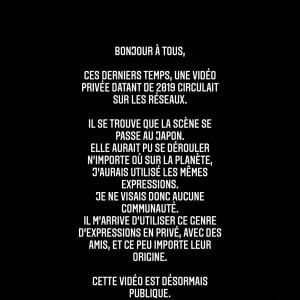 BONJOUR À TOUS,

CES DERNIERS TEMPS, UNE VIDÉO PRIVÉE DATANT DE 2019 CIRCULAIT SUR LES RÉSEAUX.

IL SE TROUVE QUE LA SCÈNE SE PASSE AU JAPON.
ELLE AURAIT PU SE DÉROULER N'IMPORTE OÙ SUR LA PLANÈTE, J'AURAIS UTILISÉ LES MÊMES EXPRESSIONS.
JE NE VISAIS DONC AUCUNE COMMUNAUTÉ.
IL M'ARRIVE D'UTILISER CE GENRE D'EXPRESSIONS EN PRIVÉ, AVEC DES AMIS, ET CE PEU IMPORTE LEUR ORIGINE.

CETTE VIDÉO EST DÉSORMAIS PUBLIQUE.